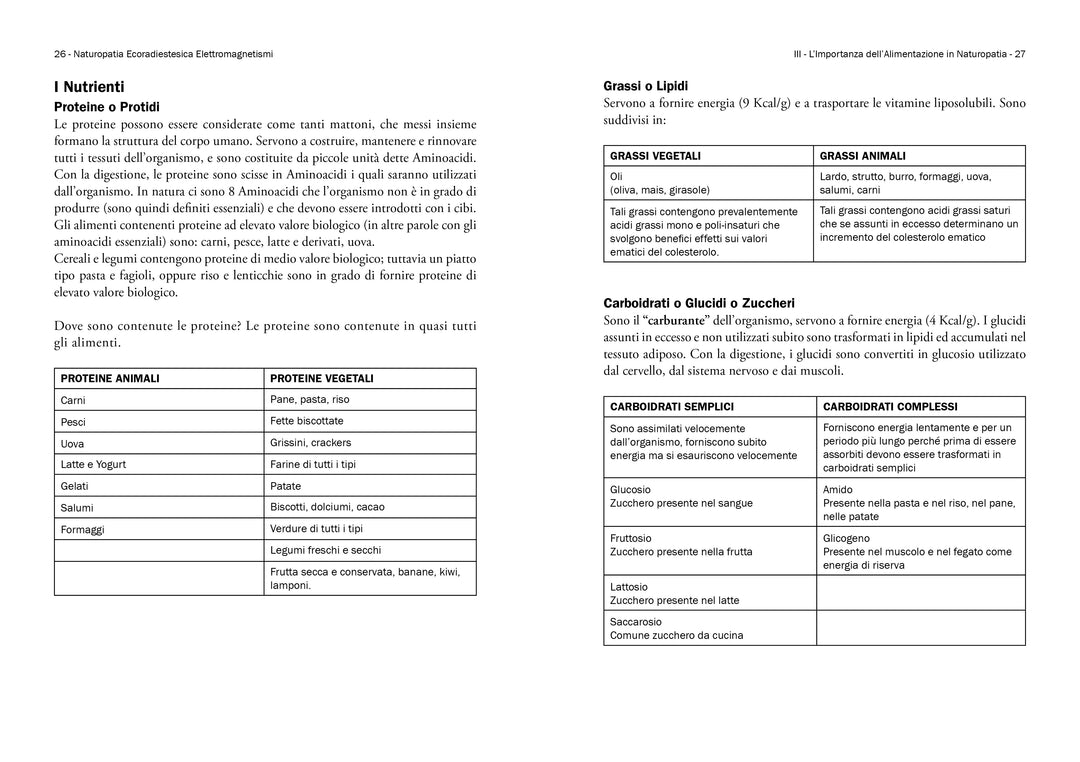 26 - Naturopatia Ecoradiestesica Elettromagnetismi

I Nutrienti

Proteine o Protidi

Le proteine possono essere considerate come tanti mattoni, che messi insieme formano la struttura del corpo umano. Servono a costruire, mantenere e rinnovare tutti i tessuti dell'organismo, e sono costituite da piccole unità dette Aminoacidi. Con la digestione, le proteine sono scisse in Aminoacidi i quali saranno utilizzati dall'organismo. In natura ci sono 8 Aminoacidi che l'organismo non è in grado di produrre (sono quindi definiti essenziali) e che devono essere introdotti con i cibi. Gli alimenti contenenti proteine ad elevato valore biologico (in altre parole con gli aminoacidi essenziali) sono: carni, pesce, latte e derivati, uova.
Cereali e legumi contengono proteine di medio valore biologico; tuttavia un piatto tipo pasta e fagioli, oppure riso e lenticchie sono in grado di fornire proteine di elevato valore biologico.

Dove sono contenute le proteine? Le proteine sono contenute in quasi tutti gli alimenti.

| PROTEINE ANIMALI | PROTEINE VEGETALI |
|---|---|
| Carni | Pane, pasta, riso |
| Pesci | Fette biscottate |
| Uova | Grissini, crackers |
| Latte e Yogurt | Farine di tutti i tipi |
| Gelati | Patate |
| Salumi | Biscotti, dolciumi, cacao |
| Formaggi | Verdure di tutti i tipi |
| | Legumi freschi e secchi |
| | Frutta secca e conservata, banane, kiwi, lamponi. |

III - L'Importanza dell'Alimentazione in Naturopatia - 27

Grassi o Lipidi

Servono a fornire energia (9 Kcal/g) e a trasportare le vitamine liposolubili. Sono suddivisi in:

| GRASSI VEGETALI | GRASSI ANIMALI |
|---|---|
| Oli (oliva, mais, girasole) | Lardo, strutto, burro, formaggi, uova, salumi, carni |
| Tali grassi contengono prevalentemente acidi grassi mono e poli-insaturi che svolgono benefici effetti sui valori ematici del colesterolo. | Tali grassi contengono acidi grassi saturi che se assunti in eccesso determinano un incremento del colesterolo ematico |

Carboidrati o Glucidi o Zuccheri

Sono il "carburante" dell'organismo, servono a fornire energia (4 Kcal/g). I glucidi assunti in eccesso e non utilizzati subito sono trasformati in lipidi ed accumulati nel tessuto adiposo. Con la digestione, i glucidi sono convertiti in glucosio utilizzato dal cervello, dal sistema nervoso e dai muscoli.

| CARBOIDRATI SEMPLICI | CARBOIDRATI COMPLESSI |
|---|---|
| Sono assimilati velocemente dall'organismo, forniscono subito energia ma si esauriscono velocemente | Forniscono energia lentamente e per un periodo più lungo perché prima di essere assorbiti devono essere trasformati in carboidrati semplici |
| Glucosio Zucchero presente nel sangue | Amido Presente nella pasta e nel riso, nel pane, nelle patate |
| Fruttosio Zucchero presente nella frutta | Glicogeno Presente nel muscolo e nel fegato come energia di riserva |
| Lattosio Zucchero presente nel latte | |
| Saccarosio Comune zucchero da cucina | |